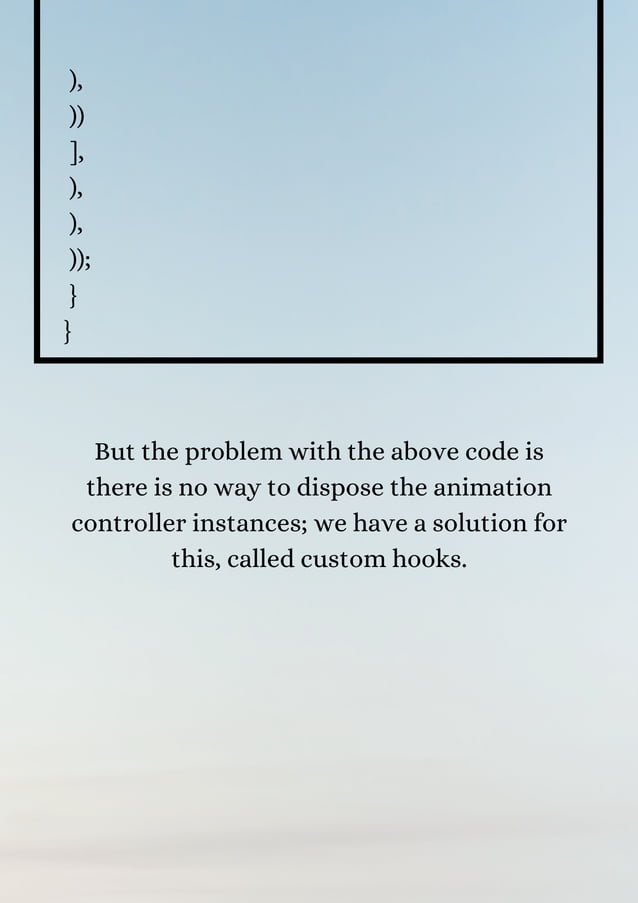 ),
))
],
),
),
));
}
}

But the problem with the above code is there is no way to dispose the animation controller instances; we have a solution for this, called custom hooks.